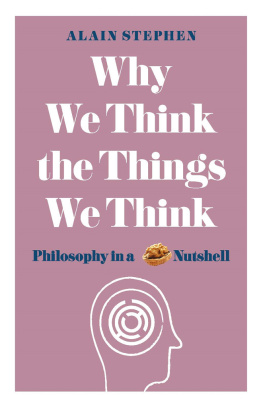 ALAIN STEPHEN

Why We Think the Things We Think

Philosophy in a Nutshell